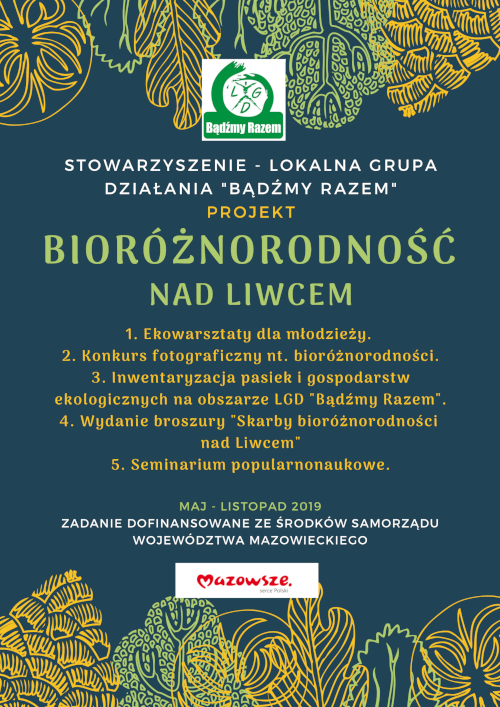 L G D
Bądźmy Razem

STOWARZYSZENIE - LOKALNA GRUPA DZIAŁANIA "BĄDŹMY RAZEM"
PROJEKT
BIORÓŻNORODNOŚĆ
NAD LIWCEM

1. Ekowarsztaty dla młodzieży.
2. Konkurs fotograficzny nt. bioróżnorodności.
3. Inwentaryzacja pasiek i gospodarstw ekologicznych na obszarze LGD "Bądźmy Razem".
4. Wydanie broszury "Skarby bioróżnorodności nad Liwcem"
5. Seminarium popularnonaukowe.

MAJ - LISTOPAD 2019
ZADANIE DOFINANSOWANE ZE ŚRODKÓW SAMORZĄDU WOJEWÓDZTWA MAZOWIECKIEGO

Mazowsze.
serce Polski